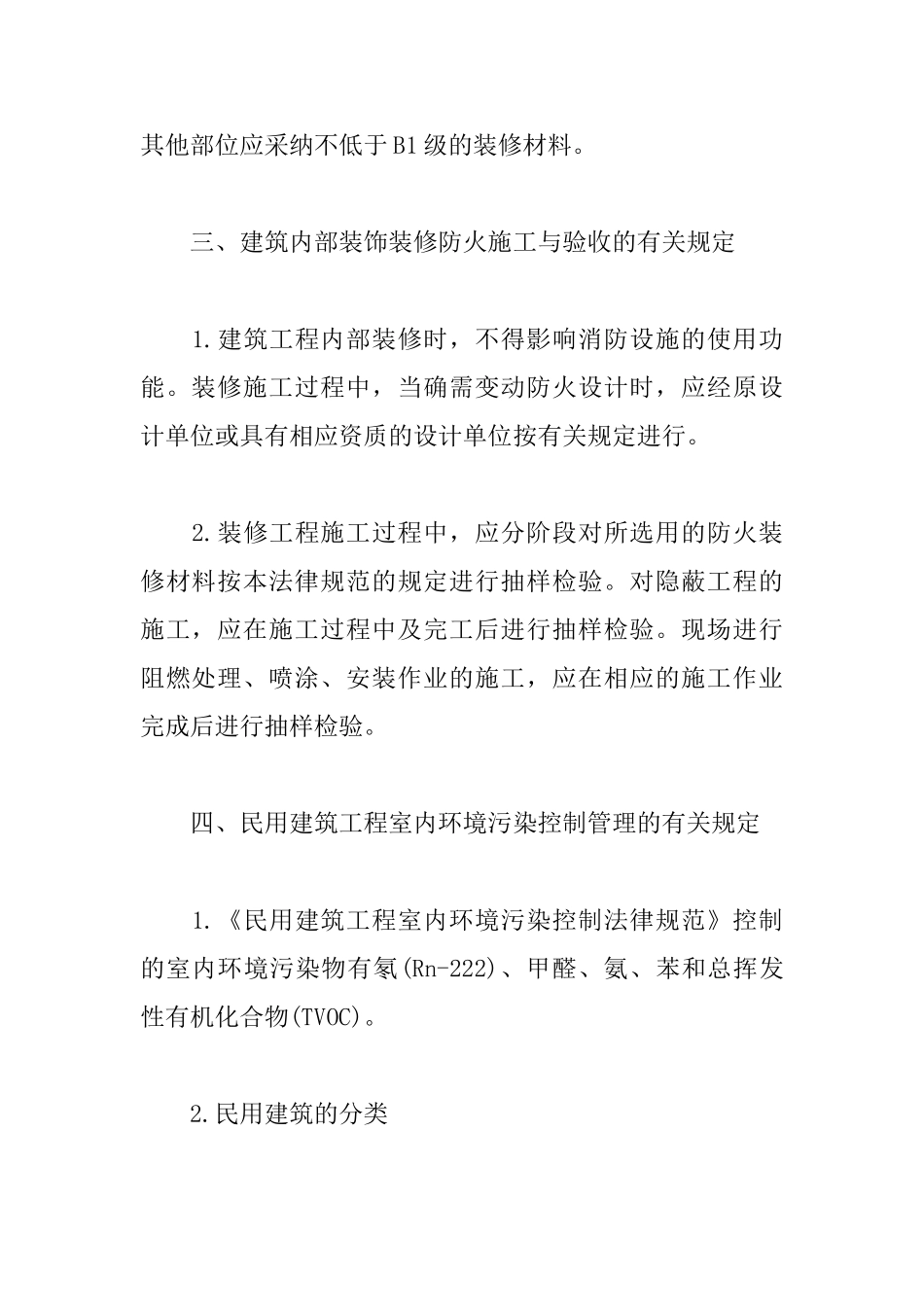 其他部位应采纳不低于B1级的装修材料。

三、建筑内部装饰装修防火施工与验收的有关规定

1.建筑工程内部装修时，不得影响消防设施的使用功能。装修施工过程中，当确需变动防火设计时，应经原设计单位或具有相应资质的设计单位按有关规定进行。

2.装修工程施工过程中，应分阶段对所选用的防火装修材料按本法律规范的规定进行抽样检验。对隐蔽工程的施工，应在施工过程中及完工后进行抽样检验。现场进行阻燃处理、喷涂、安装作业的施工，应在相应的施工作业完成后进行抽样检验。

四、民用建筑工程室内环境污染控制管理的有关规定

1.《民用建筑工程室内环境污染控制法律规范》控制的室内环境污染物有氡(Rn-222)、甲醛、氨、苯和总挥发性有机化合物(TVOC)。

2.民用建筑的分类